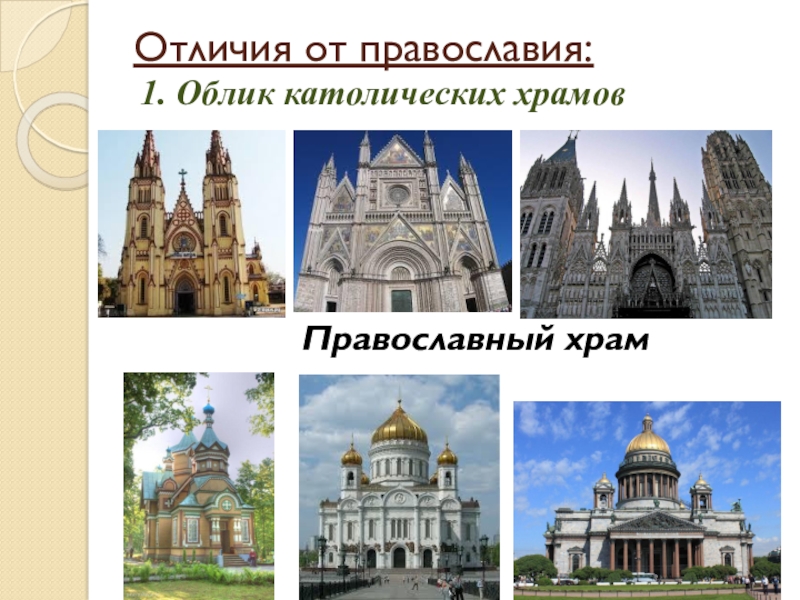 Отличия от православия:
1. Облик католических храмов

Православный храм